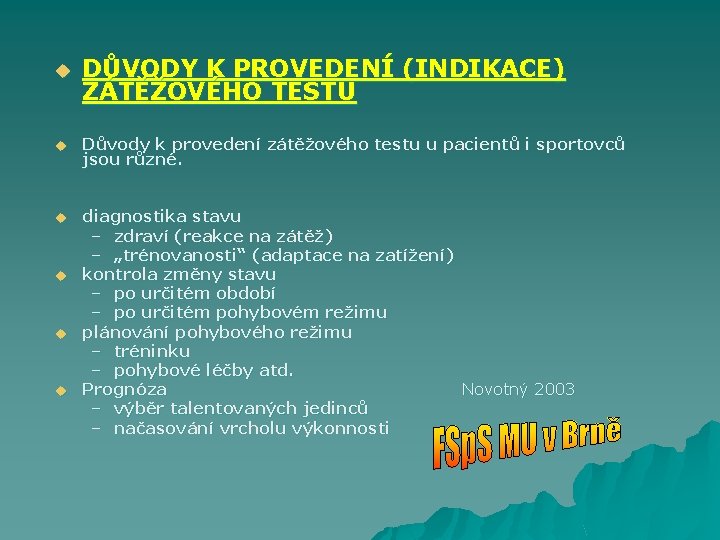 DŮVODY K PROVEDENÍ (INDIKACE) ZÁTĚŽOVÉHO TESTU

Důvody k provedení zátěžového testu u pacientů i sportovců jsou různé.

diagnostika stavu
– zdraví (reakce na zátěž)
– „trénovanosti“ (adaptace na zatížení)
kontrola změny stavu
– po určitém období
– po určitém pohybovém režimu
plánování pohybového režimu
– tréninku
– pohybové léčby atd.
Prognóza
– výběr talentovaných jedinců
– načasování vrcholu výkonnosti

Novotný 2003

FSpS MU v Brně